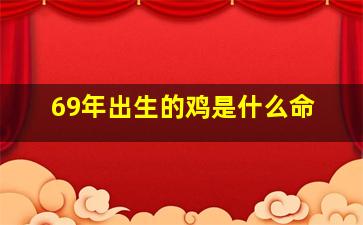 69年出生的鸡是什么命